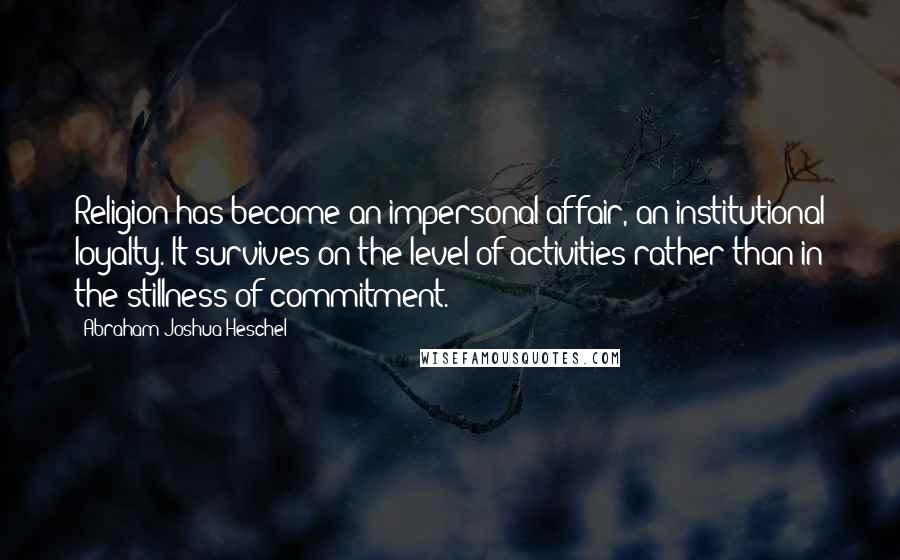 Religion has become an impersonal affair, an institutional loyalty. It survives on the level of activities rather than in the stillness of commitment.

Abraham Joshua Heschel

WISEFAMOUSQUOTES.COM